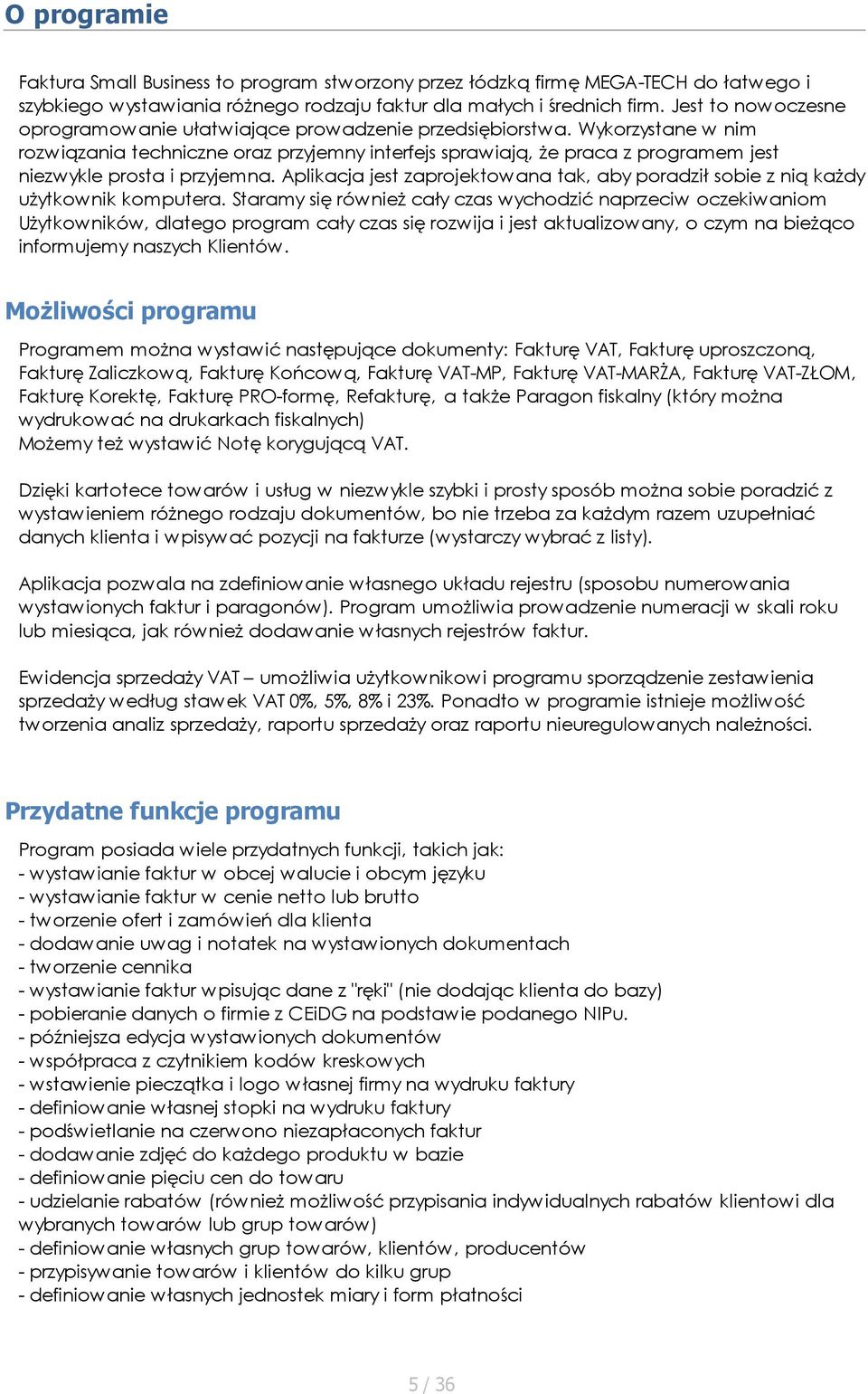 O programie

Faktura Small Business to program stworzony przez łódzką firmę MEGA-TECH do łatwego i szybkiego wystawiania różnego rodzaju faktur dla małych i średnich firm. Jest to nowoczesne oprogramowanie ułatwiające prowadzenie przedsiębiorstwa. Wykorzystane w nim rozwiązania techniczne oraz przyjemny interfejs sprawiają, że praca z programem jest niezwykle prosta i przyjemna. Aplikacja jest zaprojektowana tak, aby poradził sobie z nią każdy użytkownik komputera. Staramy się również cały czas wychodzić naprzeciw oczekiwaniom Użytkowników, dlatego program cały czas się rozwija i jest aktualizowany, o czym na bieżąco informujemy naszych Klientów.

Możliwości programu

Programem można wystawić następujące dokumenty: Fakturę VAT, Fakturę uproszczoną, Fakturę Zaliczkową, Fakturę Końcową, Fakturę VAT-MP, Fakturę VAT-MARŻA, Fakturę VAT-ZŁOM, Fakturę Korektę, Fakturę PRO-formę, Refakturę, a także Paragon fiskalny (który można wydrukować na drukarkach fiskalnych)
Możemy też wystawić Notę korygującą VAT.

Dzięki kartotece towarów i usług w niezwykle szybki i prosty sposób można sobie poradzić z wystawieniem różnego rodzaju dokumentów, bo nie trzeba za każdym razem uzupełniać danych klienta i wpisywać pozycji na fakturze (wystarczy wybrać z listy).

Aplikacja pozwala na zdefiniowanie własnego układu rejestru (sposobu numerowania wystawionych faktur i paragonów). Program umożliwia prowadzenie numeracji w skali roku lub miesiąca, jak również dodawanie własnych rejestrów faktur.

Ewidencja sprzedaży VAT – umożliwia użytkownikowi programu sporządzenie zestawienia sprzedaży według stawek VAT 0%, 5%, 8% i 23%. Ponadto w programie istnieje możliwość tworzenia analiz sprzedaży, raportu sprzedaży oraz raportu nieuregulowanych należności.

Przydatne funkcje programu

Program posiada wiele przydatnych funkcji, takich jak:
- wystawianie faktur w obcej walucie i obcym języku
- wystawianie faktur w cenie netto lub brutto
- tworzenie ofert i zamówień dla klienta
- dodawanie uwag i notatek na wystawionych dokumentach
- tworzenie cennika
- wystawianie faktur wpisując dane z "ręki" (nie dodając klienta do bazy)
- pobieranie danych o firmie z CEiDG na podstawie podanego NIPu.
- późniejsza edycja wystawionych dokumentów
- współpraca z czytnikiem kodów kreskowych
- wstawienie pieczątka i logo własnej firmy na wydruku faktury
- definiowanie własnej stopki na wydruku faktury
- podświetlanie na czerwono niezapłaconych faktur
- dodawanie zdjęć do każdego produktu w bazie
- definiowanie pięciu cen do towaru
- udzielanie rabatów (również możliwość przypisania indywidualnych rabatów klientowi dla wybranych towarów lub grup towarów)
- definiowanie własnych grup towarów, klientów, producentów
- przypisywanie towarów i klientów do kilku grup
- definiowanie własnych jednostek miary i form płatności

5 / 36